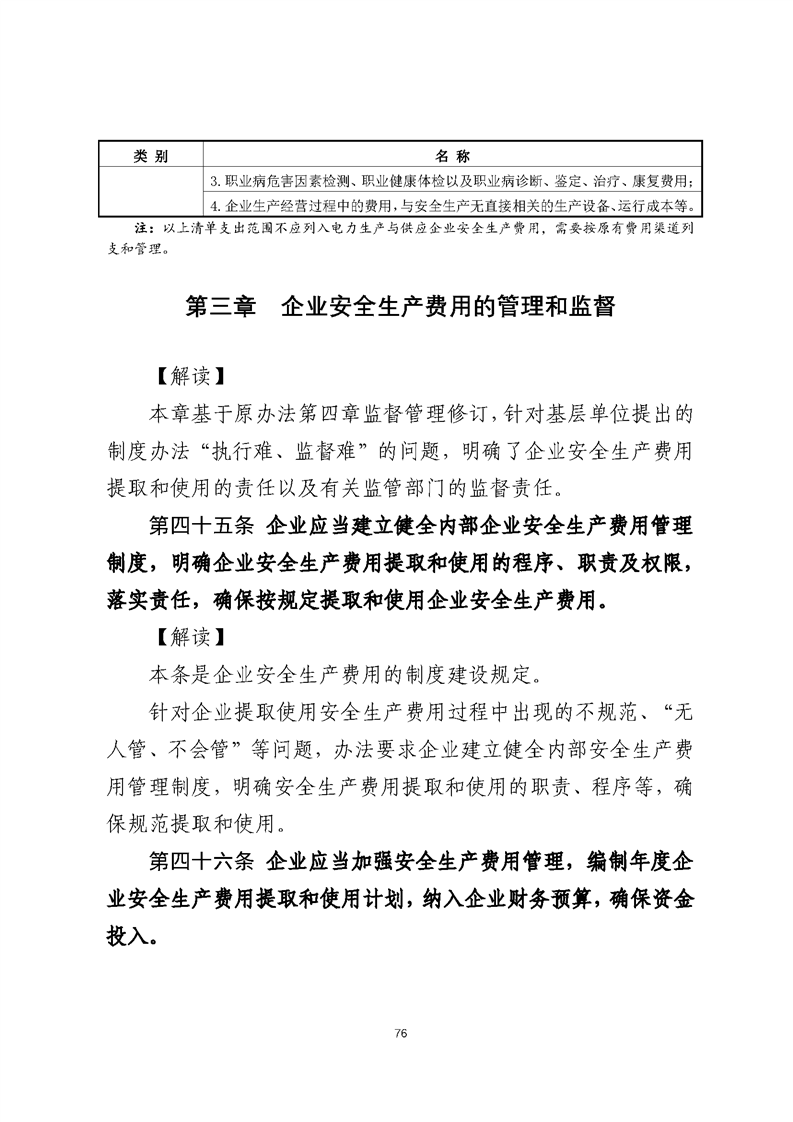 | 类 别 | 名 称 |
|---|---|
| | 3. 职业病危害因素检测、职业健康体检以及职业病诊断、鉴定、治疗、康复费用; |
| | 4. 企业生产经营过程中的费用，与安全生产无直接相关的生产设备、运行成本等。 |

注：以上清单支出范围不应列入电力生产与供应企业安全生产费用，需要按原有费用渠道列支和管理。

第三章　企业安全生产费用的管理和监督

【解读】

本章基于原办法第四章监督管理修订，针对基层单位提出的制度办法“执行难、监督难”的问题，明确了企业安全生产费用提取和使用的责任以及有关监管部门的监督责任。

第四十五条 企业应当建立健全内部企业安全生产费用管理制度，明确企业安全生产费用提取和使用的程序、职责及权限，落实责任，确保按规定提取和使用企业安全生产费用。

【解读】

本条是企业安全生产费用的制度建设规定。

针对企业提取使用安全生产费用过程中出现的不规范、“无人管、不会管”等问题，办法要求企业建立健全内部安全生产费用管理制度，明确安全生产费用提取和使用的职责、程序等，确保规范提取和使用。

第四十六条 企业应当加强安全生产费用管理，编制年度企业安全生产费用提取和使用计划，纳入企业财务预算，确保资金投入。

76